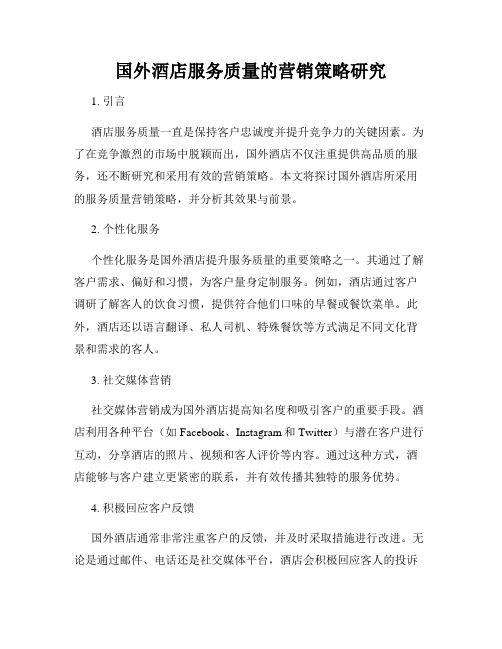 国外酒店服务质量的营销策略研究

1. 引言

酒店服务质量一直是保持客户忠诚度并提升竞争力的关键因素。为了在竞争激烈的市场中脱颖而出，国外酒店不仅注重提供高品质的服务，还不断研究和采用有效的营销策略。本文将探讨国外酒店所采用的服务质量营销策略，并分析其效果与前景。

2. 个性化服务

个性化服务是国外酒店提升服务质量的重要策略之一。其通过了解客户需求、偏好和习惯，为客户量身定制服务。例如，酒店通过客户调研了解客人的饮食习惯，提供符合他们口味的早餐或餐饮菜单。此外，酒店还以语言翻译、私人司机、特殊餐饮等方式满足不同文化背景和需求的客人。

3. 社交媒体营销

社交媒体营销成为国外酒店提高知名度和吸引客户的重要手段。酒店利用各种平台（如 Facebook、Instagram 和 Twitter）与潜在客户进行互动，分享酒店的照片、视频和客人评价等内容。通过这种方式，酒店能够与客户建立更紧密的联系，并有效传播其独特的服务优势。

4. 积极回应客户反馈

国外酒店通常非常注重客户的反馈，并及时采取措施进行改进。无论是通过邮件、电话还是社交媒体平台，酒店会积极回应客人的投诉